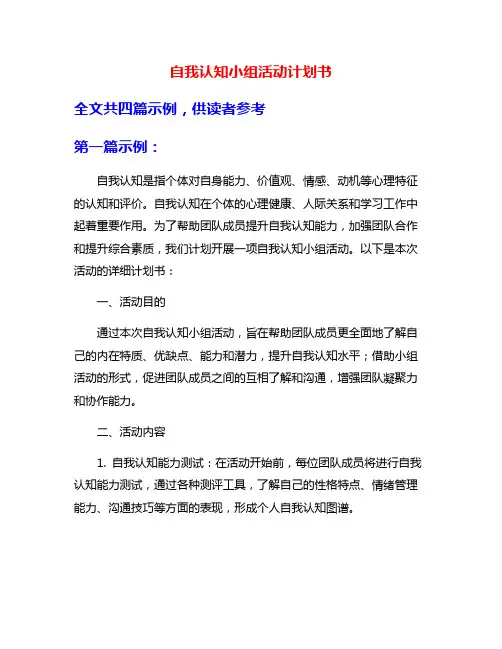 自我认知小组活动计划书

全文共四篇示例，供读者参考

第一篇示例：

自我认知是指个体对自身能力、价值观、情感、动机等心理特征的认知和评价。自我认知在个体的心理健康、人际关系和学习工作中起着重要作用。为了帮助团队成员提升自我认知能力，加强团队合作和提升综合素质，我们计划开展一项自我认知小组活动。以下是本次活动的详细计划书：

一、活动目的

通过本次自我认知小组活动，旨在帮助团队成员更全面地了解自己的内在特质、优缺点、能力和潜力，提升自我认知水平；借助小组活动的形式，促进团队成员之间的互相了解和沟通，增强团队凝聚力和协作能力。

二、活动内容

1. 自我认知能力测试：在活动开始前，每位团队成员将进行自我认知能力测试，通过各种测评工具，了解自己的性格特点、情绪管理能力、沟通技巧等方面的表现，形成个人自我认知图谱。